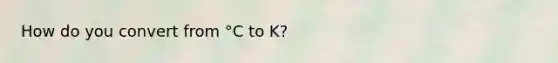 How do you convert from °C to K?